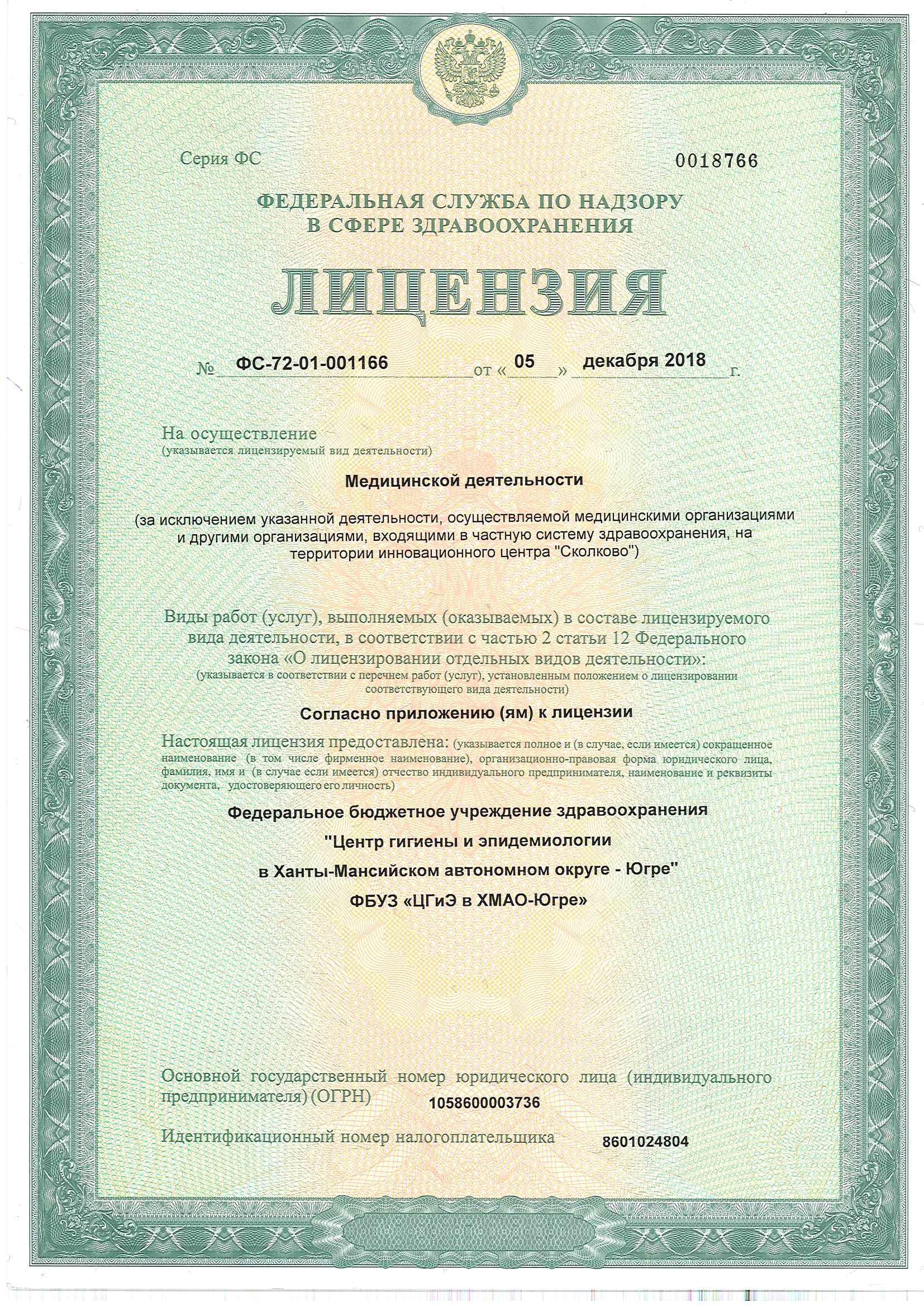 Серия ФС 0018766

ФЕДЕРАЛЬНАЯ СЛУЖБА ПО НАДЗОРУ В СФЕРЕ ЗДРАВООХРАНЕНИЯ

ЛИЦЕНЗИЯ

№ ФС-72-01-001166 от « 05 » декабря 2018 г.

На осуществление
(указывается лицензируемый вид деятельности)

Медицинской деятельности

(за исключением указанной деятельности, осуществляемой медицинскими организациями и другими организациями, входящими в частную систему здравоохранения, на территории инновационного центра "Сколково")

Виды работ (услуг), выполняемых (оказываемых) в составе лицензируемого вида деятельности, в соответствии с частью 2 статьи 12 Федерального закона «О лицензировании отдельных видов деятельности»:
(указывается в соответствии с перечнем работ (услуг), установленным положением о лицензировании соответствующего вида деятельности)

Согласно приложению (ям) к лицензии

Настоящая лицензия предоставлена: (указывается полное и (в случае, если имеется) сокращенное наименование (в том числе фирменное наименование), организационно-правовая форма юридического лица, фамилия, имя и (в случае если имеется) отчество индивидуального предпринимателя, наименование и реквизиты документа, удостоверяющего его личность)

Федеральное бюджетное учреждение здравоохранения
"Центр гигиены и эпидемиологии
в Ханты-Мансийском автономном округе - Югре"
ФБУЗ «ЦГиЭ в ХМАО-Югре»

Основной государственный номер юридического лица (индивидуального предпринимателя) (ОГРН) 1058600003736

Идентификационный номер налогоплательщика 8601024804